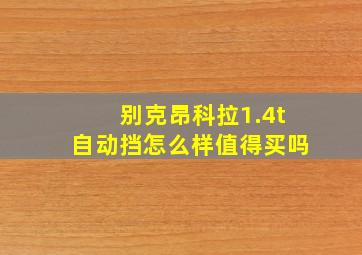 别克昂科拉1.4t
自动挡怎么样值得买吗